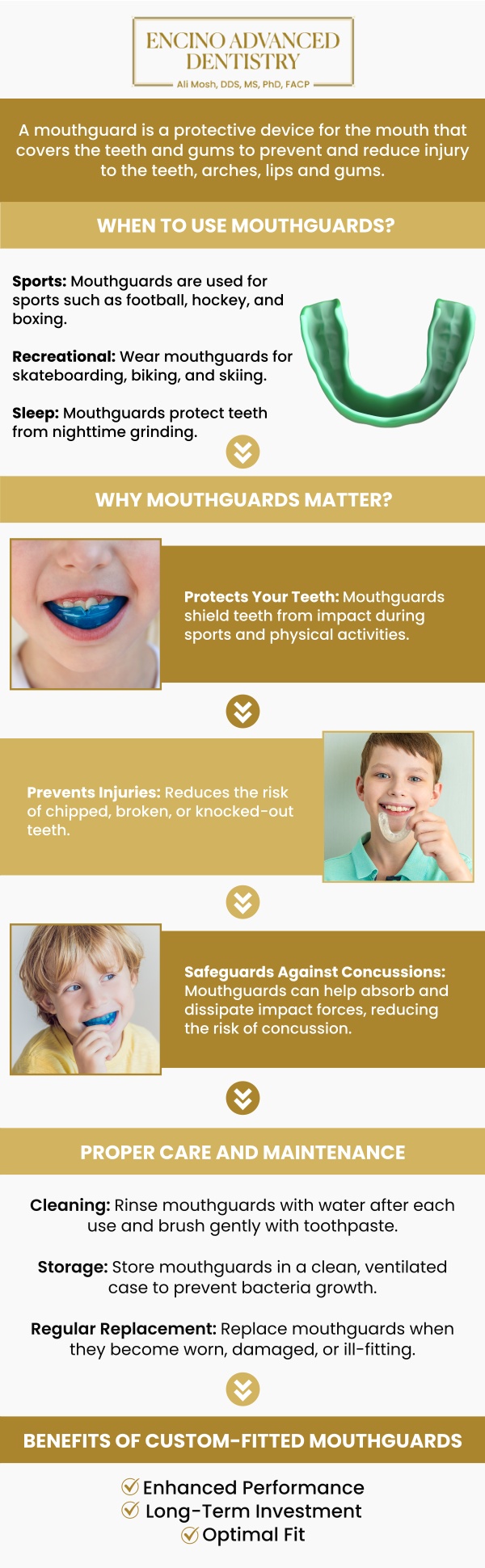 ENCINO ADVANCED DENTISTRY
Ali Mosh, DDS, MS, PhD, FACP

A mouthguard is a protective device for the mouth that covers the teeth and gums to prevent and reduce injury to the teeth, arches, lips and gums.

WHEN TO USE MOUTHGUARDS?

Sports: Mouthguards are used for sports such as football, hockey, and boxing.

Recreational: Wear mouthguards for skateboarding, biking, and skiing.

Sleep: Mouthguards protect teeth from nighttime grinding.

WHY MOUTHGUARDS MATTER?

Protects Your Teeth: Mouthguards shield teeth from impact during sports and physical activities.

Prevents Injuries: Reduces the risk of chipped, broken, or knocked-out teeth.

Safeguards Against Concussions: Mouthguards can help absorb and dissipate impact forces, reducing the risk of concussion.

PROPER CARE AND MAINTENANCE

Cleaning: Rinse mouthguards with water after each use and brush gently with toothpaste.

Storage: Store mouthguards in a clean, ventilated case to prevent bacteria growth.

Regular Replacement: Replace mouthguards when they become worn, damaged, or ill-fitting.

BENEFITS OF CUSTOM-FITTED MOUTHGUARDS

Enhanced Performance
Long-Term Investment
Optimal Fit